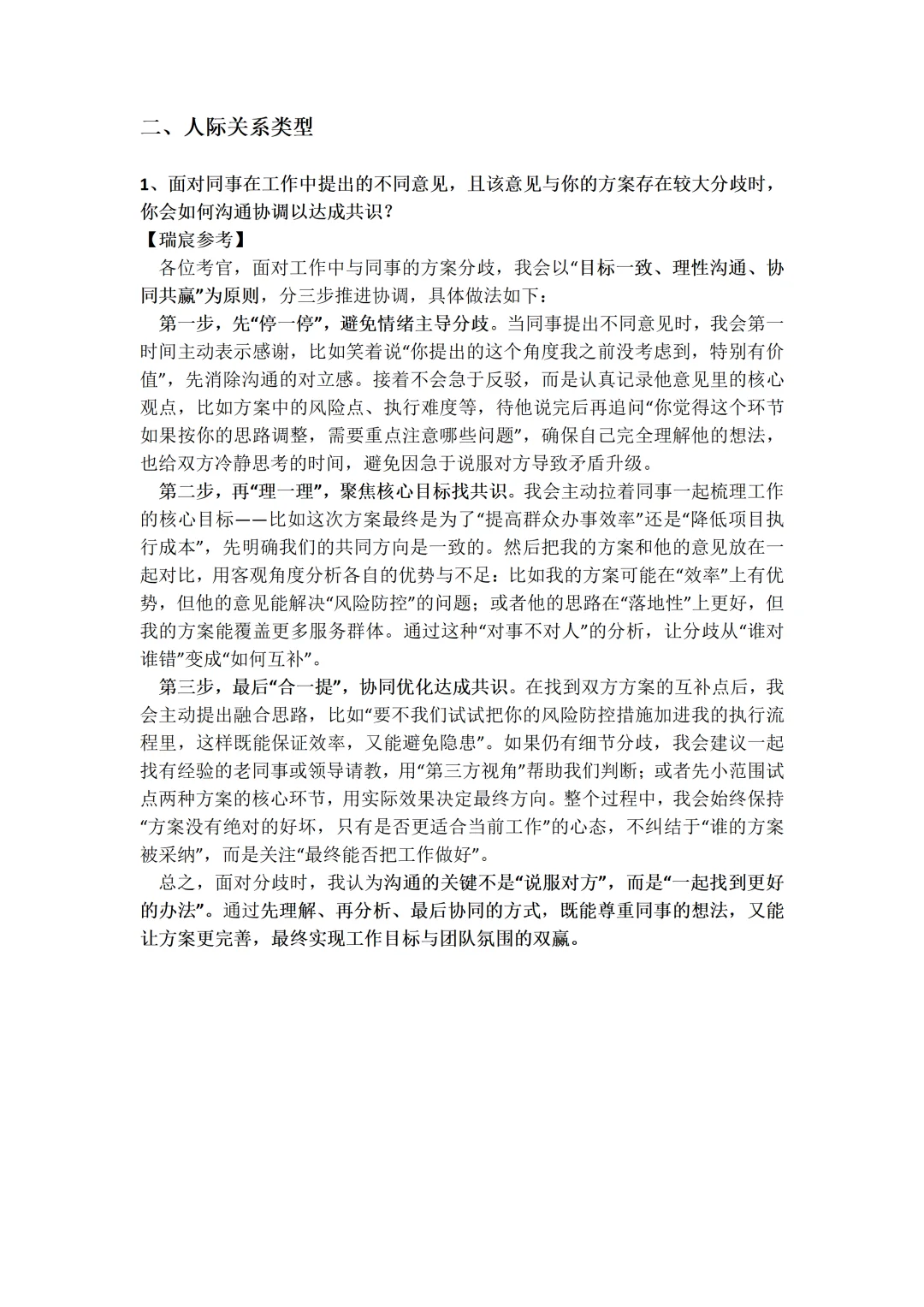 二、人际关系类型

1、面对同事在工作中提出的不同意见，且该意见与你的方案存在较大分歧时，你会如何沟通协调以达成共识？

【瑞宸参考】

各位考官，面对工作中与同事的方案分歧，我会以“目标一致、理性沟通、协同共赢”为原则，分三步推进协调，具体做法如下：

第一步，先“停一停”，避免情绪主导分歧。当同事提出不同意见时，我会第一时间主动表示感谢，比如笑着说“你提出的这个角度我之前没考虑到，特别有价值”，先消除沟通的对立感。接着不会急于反驳，而是认真记录他意见里的核心观点，比如方案中的风险点、执行难度等，待他说完后再追问“你觉得这个环节如果按你的思路调整，需要重点注意哪些问题”，确保自己完全理解他的想法，也给双方冷静思考的时间，避免因急于说服对方导致矛盾升级。

第二步，再“理一理”，聚焦核心目标找共识。我会主动拉着同事一起梳理工作的核心目标——比如这次方案最终是为了“提高群众办事效率”还是“降低项目执行成本”，先明确我们的共同方向是一致的。然后把我的方案和他的意见放在一起对比，用客观角度分析各自的优势与不足：比如我的方案可能在“效率”上有优势，但他的意见能解决“风险防控”的问题；或者他的思路在“落地性”上更好，但我的方案能覆盖更多服务群体。通过这种“对事不对人”的分析，让分歧从“谁对谁错”变成“如何互补”。

第三步，最后“合一提”，协同优化达成共识。在找到双方方案的互补点后，我会主动提出融合思路，比如“要不我们试试把你的风险防控措施加进我的执行流程里，这样既能保证效率，又能避免隐患”。如果仍有细节分歧，我会建议一起找有经验的老同事或领导请教，用“第三方视角”帮助我们判断；或者先小范围试点两种方案的核心环节，用实际效果决定最终方向。整个过程中，我会始终保持“方案没有绝对的好坏，只有是否更适合当前工作”的心态，不纠结于“谁的方案被采纳”，而是关注“最终能否把工作做好”。

总之，面对分歧时，我认为沟通的关键不是“说服对方”，而是“一起找到更好的办法”。通过先理解、再分析、最后协同的方式，既能尊重同事的想法，又能让方案更完善，最终实现工作目标与团队氛围的双赢。